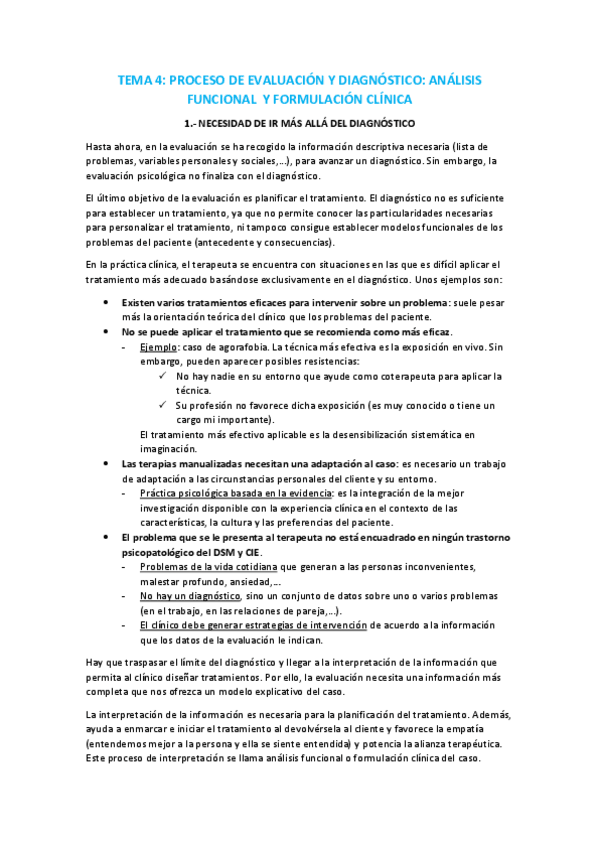 TEMA 4: PROCESO DE EVALUACIÓN Y DIAGNÓSTICO: ANÁLISIS FUNCIONAL Y FORMULACIÓN CLÍNICA

1.- NECESIDAD DE IR MÁS ALLÁ DEL DIAGNÓSTICO

Hasta ahora, en la evaluación se ha recogido la información descriptiva necesaria (lista de problemas, variables personales y sociales,…), para avanzar un diagnóstico. Sin embargo, la evaluación psicológica no finaliza con el diagnóstico.

El último objetivo de la evaluación es planificar el tratamiento. El diagnóstico no es suficiente para establecer un tratamiento, ya que no permite conocer las particularidades necesarias para personalizar el tratamiento, ni tampoco consigue establecer modelos funcionales de los problemas del paciente (antecedente y consecuencias).

En la práctica clínica, el terapeuta se encuentra con situaciones en las que es difícil aplicar el tratamiento más adecuado basándose exclusivamente en el diagnóstico. Unos ejemplos son:

• Existen varios tratamientos eficaces para intervenir sobre un problema: suele pesar más la orientación teórica del clínico que los problemas del paciente.
• No se puede aplicar el tratamiento que se recomienda como más eficaz.
- Ejemplo: caso de agorafobia. La técnica más efectiva es la exposición en vivo. Sin embargo, pueden aparecer posibles resistencias:
✓ No hay nadie en su entorno que ayude como coterapeuta para aplicar la técnica.
✓ Su profesión no favorece dicha exposición (es muy conocido o tiene un cargo mi importante).
El tratamiento más efectivo aplicable es la desensibilización sistemática en imaginación.
• Las terapias manualizadas necesitan una adaptación al caso: es necesario un trabajo de adaptación a las circunstancias personales del cliente y su entorno.
- Práctica psicológica basada en la evidencia: es la integración de la mejor investigación disponible con la experiencia clínica en el contexto de las características, la cultura y las preferencias del paciente.
• El problema que se le presenta al terapeuta no está encuadrado en ningún trastorno psicopatológico del DSM y CIE.
- Problemas de la vida cotidiana que generan a las personas inconvenientes, malestar profundo, ansiedad,…
- No hay un diagnóstico, sino un conjunto de datos sobre uno o varios problemas (en el trabajo, en las relaciones de pareja,…).
- El clínico debe generar estrategias de intervención de acuerdo a la información que los datos de la evaluación le indican.

Hay que traspasar el límite del diagnóstico y llegar a la interpretación de la información que permita al clínico diseñar tratamientos. Por ello, la evaluación necesita una información más completa que nos ofrezca un modelo explicativo del caso.

La interpretación de la información es necesaria para la planificación del tratamiento. Además, ayuda a enmarcar e iniciar el tratamiento al devolvérsela al cliente y favorece la empatía (entendemos mejor a la persona y ella se siente entendida) y potencia la alianza terapéutica. Este proceso de interpretación se llama análisis funcional o formulación clínica del caso.